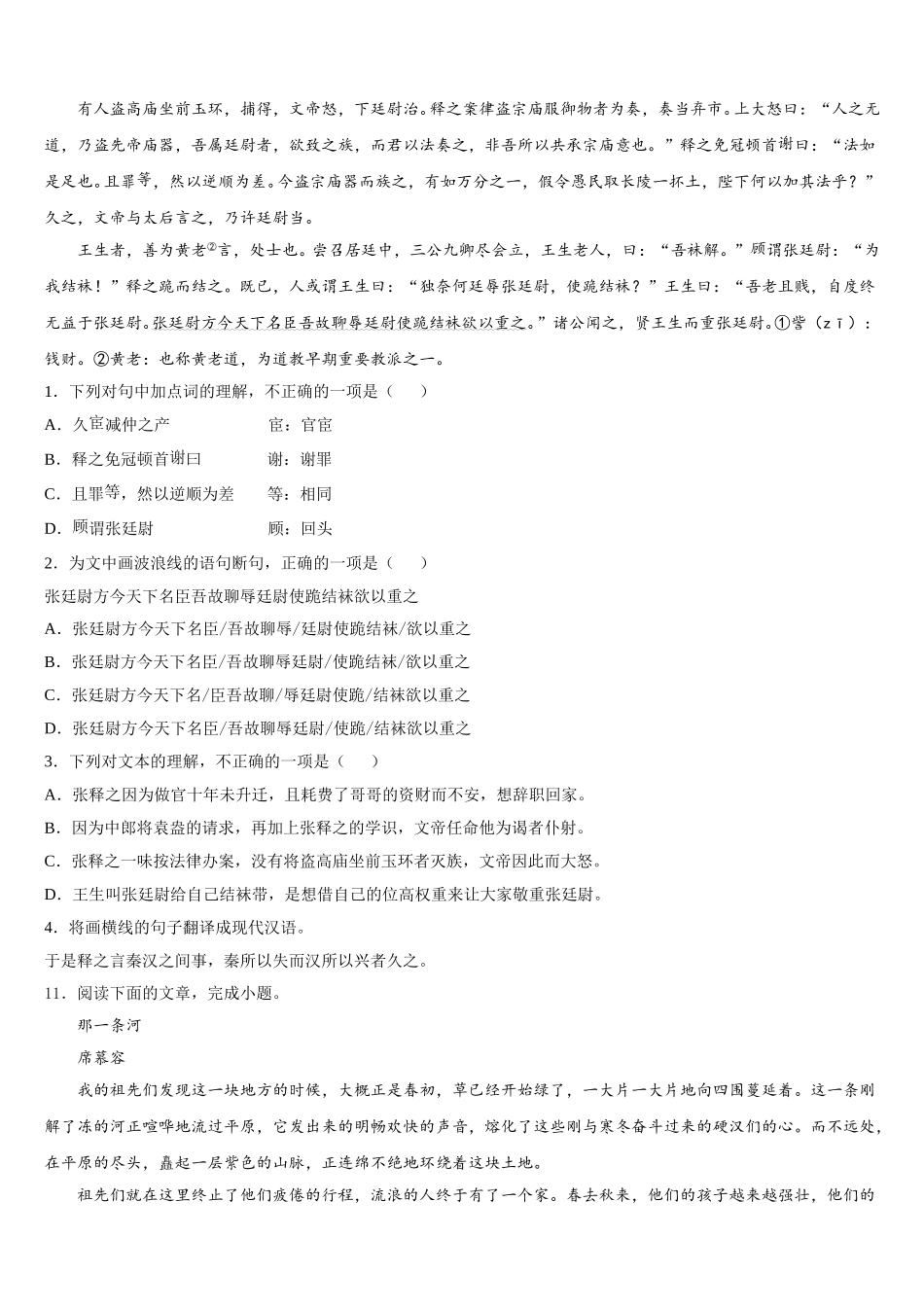 有人盗高庙坐前玉环，捕得，文帝怒，下廷尉治。释之案律盗宗庙服御物者为奏，奏当弃市。上大怒曰：“人之无道，乃盗先帝庙器，吾属廷尉者，欲致之族，而君以法奏之，非吾所以共承宗庙意也。”释之免冠顿首谢曰：“法如是足也。且罪等，然以逆顺为差。今盗宗庙器而族之，有如万分之一，假令愚民取长陵一抔土，陛下何以加其法乎？”久之，文帝与太后言之，乃许廷尉当。

王生者，善为黄老②言，处士也。尝召居廷中，三公九卿尽会立，王生老人，曰：“吾袜解。”顾谓张廷尉：“为我结袜！”释之跪而结之。既已，人或谓王生曰：“独奈何廷辱张廷尉，使跪结袜？”王生曰：“吾老且贱，自度终无益于张廷尉。张廷尉方今天下名臣吾故聊辱廷尉使跪结袜欲以重之。”诸公闻之，贤王生而重张廷尉。①訾（zī）：钱财。②黄老：也称黄老道，为道教早期重要教派之一。

1．下列对句中加点词的理解，不正确的一项是（　　）

A．久宦减仲之产　　　　宦：官宦

B．释之免冠顿首谢曰　　谢：谢罪

C．且罪等，然以逆顺为差　　等：相同

D．顾谓张廷尉　　　　顾：回头

2．为文中画波浪线的语句断句，正确的一项是（　　）

张廷尉方今天下名臣吾故聊辱廷尉使跪结袜欲以重之

A．张廷尉方今天下名臣/吾故聊辱/廷尉使跪结袜/欲以重之

B．张廷尉方今天下名臣/吾故聊辱廷尉/使跪结袜/欲以重之

C．张廷尉方今天下名/臣吾故聊/辱廷尉使跪/结袜欲以重之

D．张廷尉方今天下名臣/吾故聊辱廷尉/使跪/结袜欲以重之

3．下列对文本的理解，不正确的一项是（　　）

A．张释之因为做官十年未升迁，且耗费了哥哥的资财而不安，想辞职回家。

B．因为中郎将袁盎的请求，再加上张释之的学识，文帝任命他为谒者仆射。

C．张释之一味按法律办案，没有将盗高庙坐前玉环者灭族，文帝因此而大怒。

D．王生叫张廷尉给自己结袜带，是想借自己的位高权重来让大家敬重张廷尉。

4．将画横线的句子翻译成现代汉语。

于是释之言秦汉之间事，秦所以失而汉所以兴者久之。

11．阅读下面的文章，完成小题。

那一条河

席慕容

我的祖先们发现这一块地方的时候，大概正是春初，草已经开始绿了，一大片一大片地向四围蔓延着。这一条刚解了冻的河正喧哗地流过平原，它发出来的明畅欢快的声音，熔化了这些刚与寒冬奋斗过来的硬汉们的心。而不远处，在平原的尽头，矗起一层紫色的山脉，正连绵不绝地环绕着这块土地。

祖先们就在这里终止了他们疲倦的行程，流浪的人终于有了一个家。春去秋来，他们的孩子越来越强壮，他们的